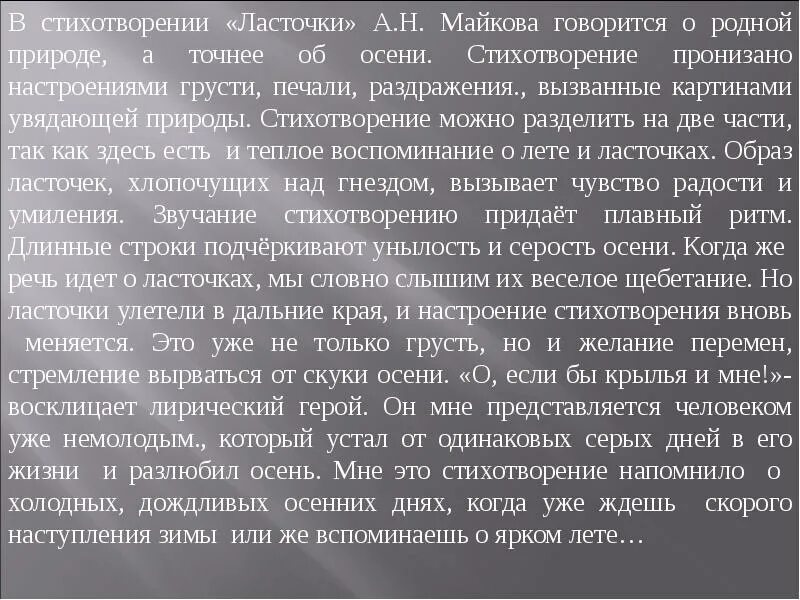 В стихотворении «Ласточки» А.Н. Майкова говорится о родной природе, а точнее об осени. Стихотворение пронизано настроениями грусти, печали, раздражения., вызванные картинами увядающей природы. Стихотворение можно разделить на две части, так как здесь есть и теплое воспоминание о лете и ласточках. Образ ласточек, хлопочущих над гнездом, вызывает чувство радости и умиления. Звучание стихотворению придаёт плавный ритм. Длинные строки подчёркивают унылость и серость осени. Когда же речь идет о ласточках, мы словно слышим их веселое щебетание. Но ласточки улетели в дальние края, и настроение стихотворения вновь меняется. Это уже не только грусть, но и желание перемен, стремление вырваться от скуки осени. «О, если бы крылья и мне!»- восклицает лирический герой. Он мне представляется человеком уже немолодым., который устал от одинаковых серых дней в его жизни и разлюбил осень. Мне это стихотворение напомнило о холодных, дождливых осенних днях, когда уже ждешь скорого наступления зимы или же вспоминаешь о ярком лете…